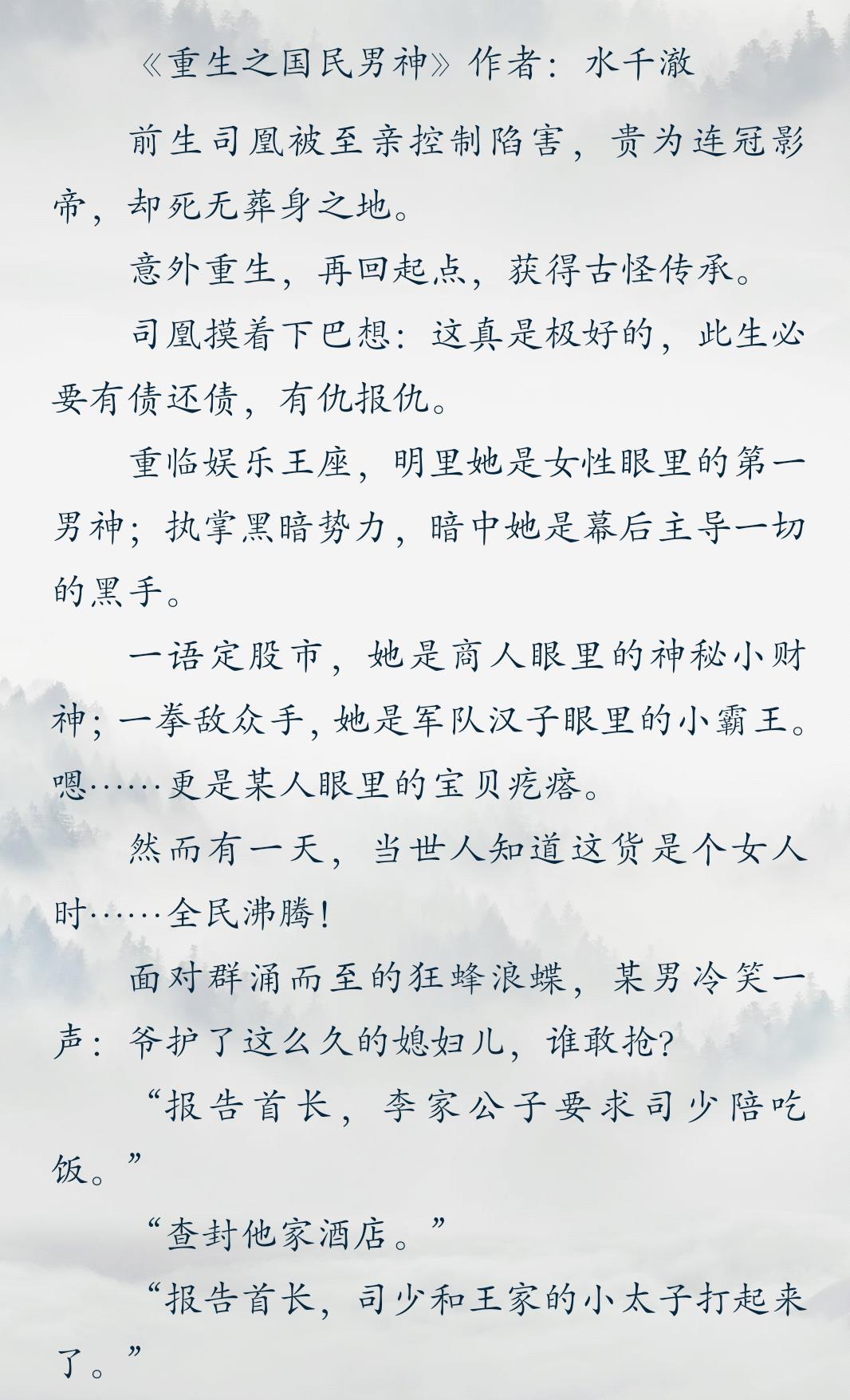 《重生之国民男神》作者：水千澈

前生司凰被至亲控制陷害，贵为连冠影帝，却死无葬身之地。

意外重生，再回起点，获得古怪传承。

司凰摸着下巴想：这真是极好的，此生必要有债还债，有仇报仇。

重临娱乐王座，明里她是女性眼里的第一男神；执掌黑暗势力，暗中她是幕后主导一切的黑手。

一语定股市，她是商人眼里的神秘小财神；一拳敌众手，她是军队汉子眼里的小霸王。嗯……更是某人眼里的宝贝疙瘩。

然而有一天，当世人知道这货是个女人时……全民沸腾！

面对群涌而至的狂蜂浪蝶，某男冷笑一声：爷护了这么久的媳妇儿，谁敢抢？

“报告首长，李家公子要求司少陪吃饭。”

“查封他家酒店。”

“报告首长，司少和王家的小太子打起来了。”